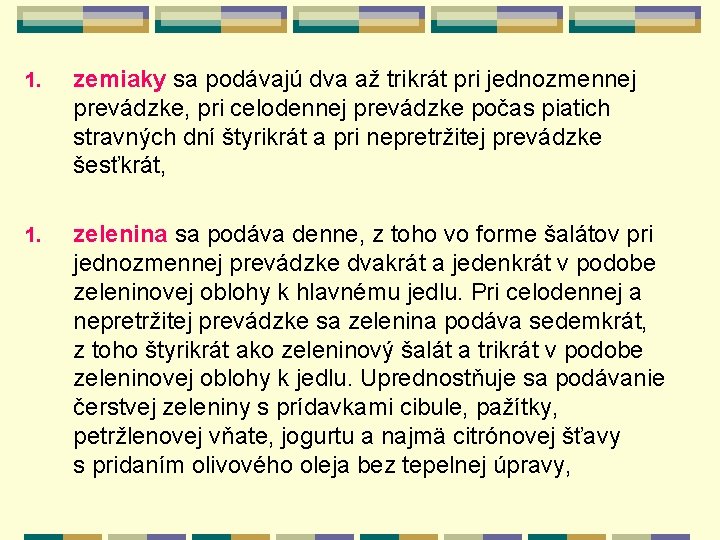 1. zemiaky sa podávajú dva až trikrát pri jednozmennej prevádzke, pri celodennej prevádzke počas piatich stravných dní štyrikrát a pri nepretržitej prevádzke šesťkrát,

1. zelenina sa podáva denne, z toho vo forme šalátov pri jednozmennej prevádzke dvakrát a jedenkrát v podobe zeleninovej oblohy k hlavnému jedlu. Pri celodennej a nepretržitej prevádzke sa zelenina podáva sedemkrát, z toho štyrikrát ako zeleninový šalát a trikrát v podobe zeleninovej oblohy k jedlu. Uprednostňuje sa podávanie čerstvej zeleniny s prídavkami cibule, pažítky, petržlenovej vňate, jogurtu a najmä citrónovej šťavy s pridaním olivového oleja bez tepelnej úpravy,